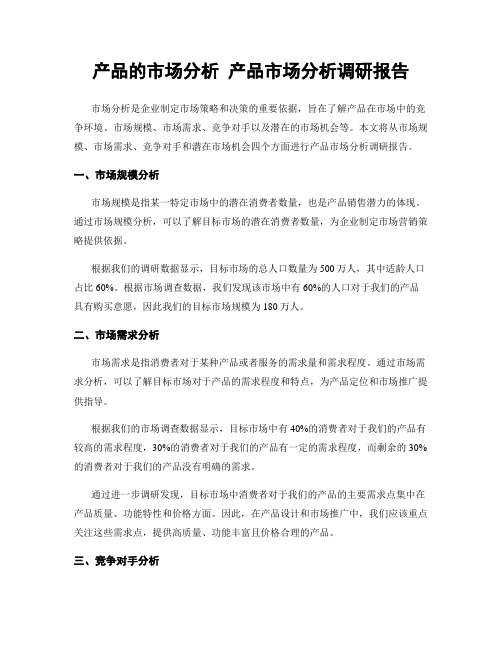 产品的市场分析 产品市场分析调研报告

市场分析是企业制定市场策略和决策的重要依据，旨在了解产品在市场中的竞争环境、市场规模、市场需求、竞争对手以及潜在的市场机会等。本文将从市场规模、市场需求、竞争对手和潜在市场机会四个方面进行产品市场分析调研报告。

一、市场规模分析

市场规模是指某一特定市场中的潜在消费者数量，也是产品销售潜力的体现。通过市场规模分析，可以了解目标市场的潜在消费者数量，为企业制定市场营销策略提供依据。

根据我们的调研数据显示，目标市场的总人口数量为500万人，其中适龄人口占比60%。根据市场调查数据，我们发现该市场中有60%的人口对于我们的产品具有购买意愿，因此我们的目标市场规模为180万人。

二、市场需求分析

市场需求是指消费者对于某种产品或者服务的需求量和需求程度。通过市场需求分析，可以了解目标市场对于产品的需求程度和特点，为产品定位和市场推广提供指导。

根据我们的市场调查数据显示，目标市场中有40%的消费者对于我们的产品有较高的需求程度，30%的消费者对于我们的产品有一定的需求程度，而剩余的30%的消费者对于我们的产品没有明确的需求。

通过进一步调研发现，目标市场中消费者对于我们的产品的主要需求点集中在产品质量、功能特性和价格方面。因此，在产品设计和市场推广中，我们应该重点关注这些需求点，提供高质量、功能丰富且价格合理的产品。

三、竞争对手分析